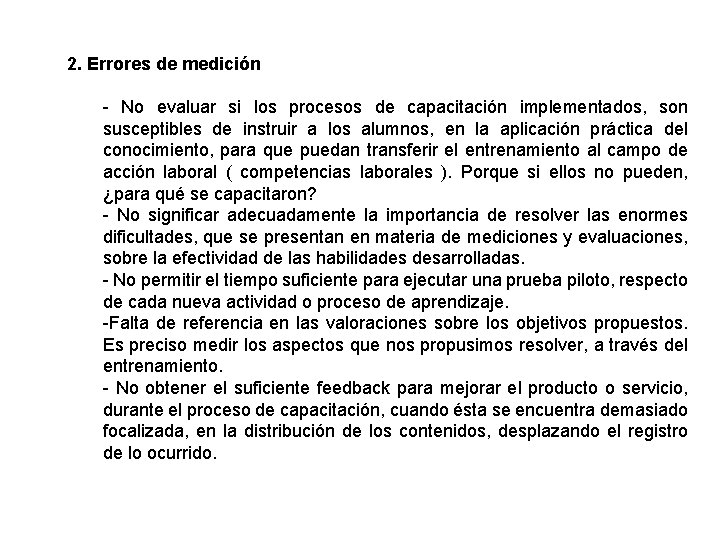 2. Errores de medición

- No evaluar si los procesos de capacitación implementados, son susceptibles de instruir a los alumnos, en la aplicación práctica del conocimiento, para que puedan transferir el entrenamiento al campo de acción laboral ( competencias laborales ). Porque si ellos no pueden, ¿para qué se capacitaron?
- No significar adecuadamente la importancia de resolver las enormes dificultades, que se presentan en materia de mediciones y evaluaciones, sobre la efectividad de las habilidades desarrolladas.
- No permitir el tiempo suficiente para ejecutar una prueba piloto, respecto de cada nueva actividad o proceso de aprendizaje.
-Falta de referencia en las valoraciones sobre los objetivos propuestos. Es preciso medir los aspectos que nos propusimos resolver, a través del entrenamiento.
- No obtener el suficiente feedback para mejorar el producto o servicio, durante el proceso de capacitación, cuando ésta se encuentra demasiado focalizada, en la distribución de los contenidos, desplazando el registro de lo ocurrido.